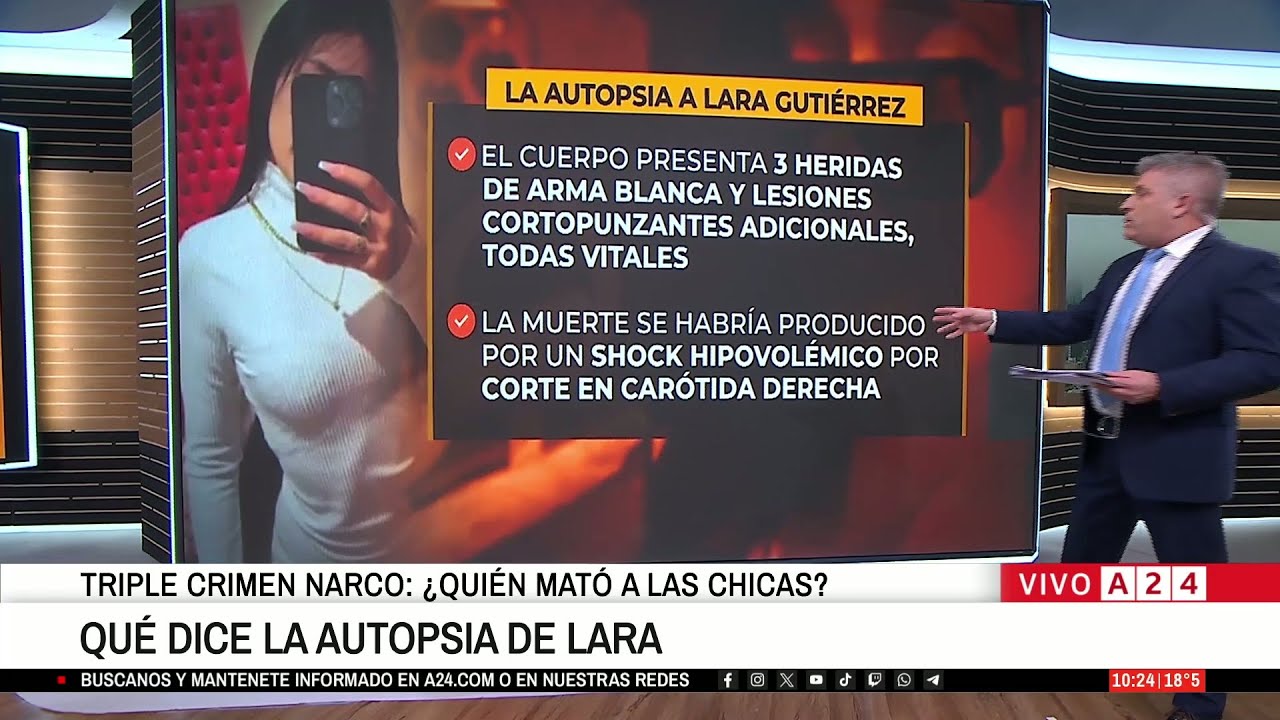 LA AUTOPSIA A LARA GUTIÉRREZ

EL CUERPO PRESENTA 3 HERIDAS DE ARMA BLANCA Y LESIONES CORTOPUNZANTES ADICIONALES, TODAS VITALES

LA MUERTE SE HABRÍA PRODUCIDO POR UN SHOCK HIPOVOLÉMICO POR CORTE EN CARÓTIDA DERECHA

TRIPLE CRIMEN NARCO: ¿QUIÉN MATÓ A LAS CHICAS?

VIVO A24

QUÉ DICE LA AUTOPSIA DE LARA

BUSCANOS Y MANTENETE INFORMADO EN A24.COM O EN NUESTRAS REDES

10:24 | 18°5